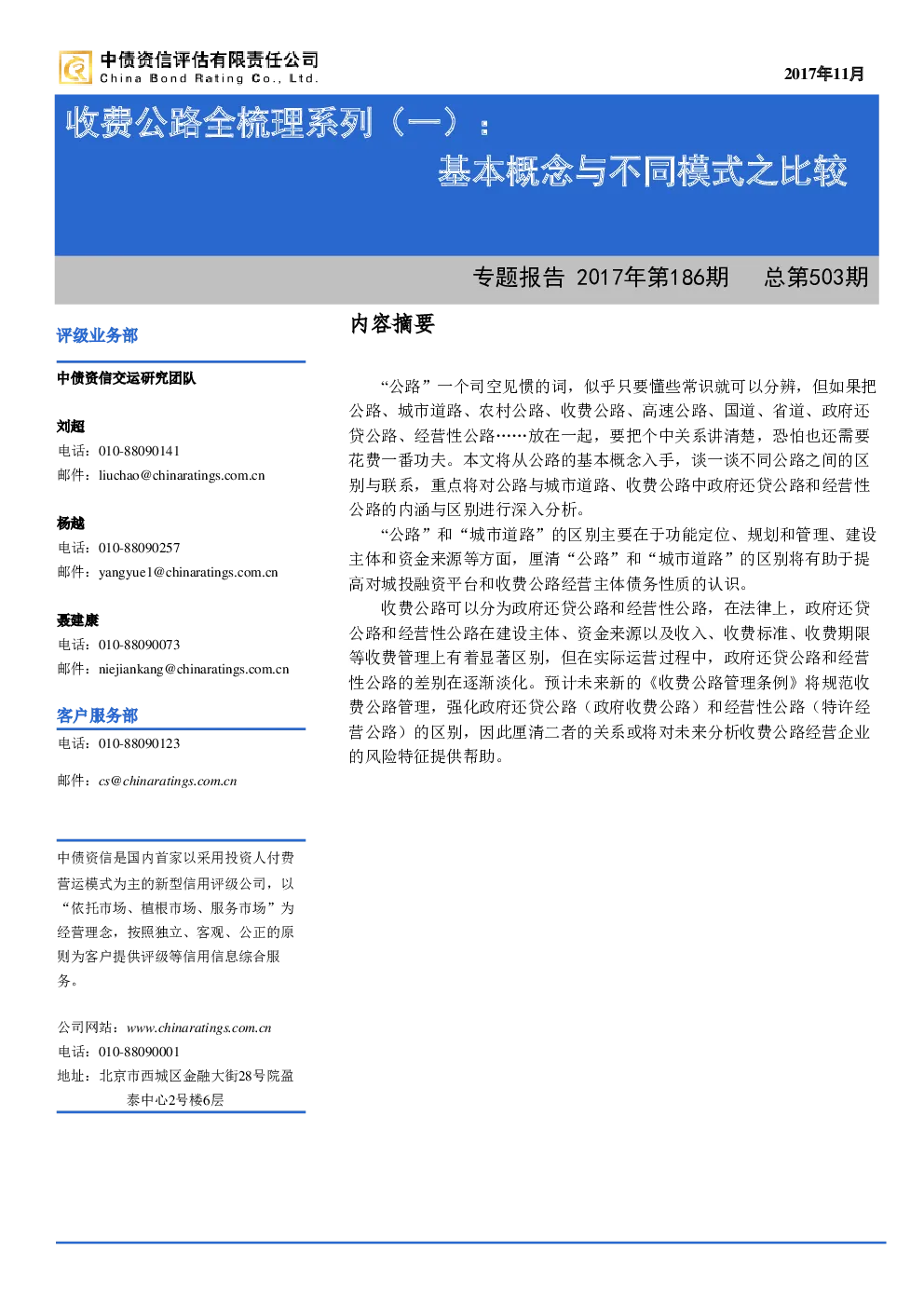 中债资信评估有限责任公司
China Bond Rating Co., Ltd.

2017年11月

收费公路全梳理系列（一）：
基本概念与不同模式之比较

专题报告 2017年第186期 总第503期

评级业务部

中债资信交运研究团队

刘超
电话：010-88090141
邮件：liuchao@chinaratings.com.cn

杨越
电话：010-88090257
邮件：yangyue1@chinaratings.com.cn

聂建康
电话：010-88090073
邮件：niejiankang@chinaratings.com.cn

客户服务部
电话：010-88090123

邮件：cs@chinaratings.com.cn

中债资信是国内首家以采用投资人付费营运模式为主的新型信用评级公司，以“依托市场、植根市场、服务市场”为经营理念，按照独立、客观、公正的原则为客户提供评级等信用信息综合服务。

公司网站：www.chinaratings.com.cn
电话：010-88090001
地址：北京市西城区金融大街28号院盈泰中心2号楼6层

内容摘要

“公路”一个司空见惯的词，似乎只要懂些常识就可以分辨，但如果把公路、城市道路、农村公路、收费公路、高速公路、国道、省道、政府还贷公路、经营性公路……放在一起，要把个中关系讲清楚，恐怕也还需要花费一番功夫。本文将从公路的基本概念入手，谈一谈不同公路之间的区别与联系，重点将对公路与城市道路、收费公路中政府还贷公路和经营性公路的内涵与区别进行深入分析。

“公路”和“城市道路”的区别主要在于功能定位、规划和管理、建设主体和资金来源等方面，厘清“公路”和“城市道路”的区别将有助于提高对城投融资平台和收费公路经营主体债务性质的认识。

收费公路可以分为政府还贷公路和经营性公路，在法律上，政府还贷公路和经营性公路在建设主体、资金来源以及收入、收费标准、收费期限等收费管理上有着显著区别，但在实际运营过程中，政府还贷公路和经营性公路的差别在逐渐淡化。预计未来新的《收费公路管理条例》将规范收费公路管理，强化政府还贷公路（政府收费公路）和经营性公路（特许经营公路）的区别，因此厘清二者的关系或将对未来分析收费公路经营企业的风险特征提供帮助。